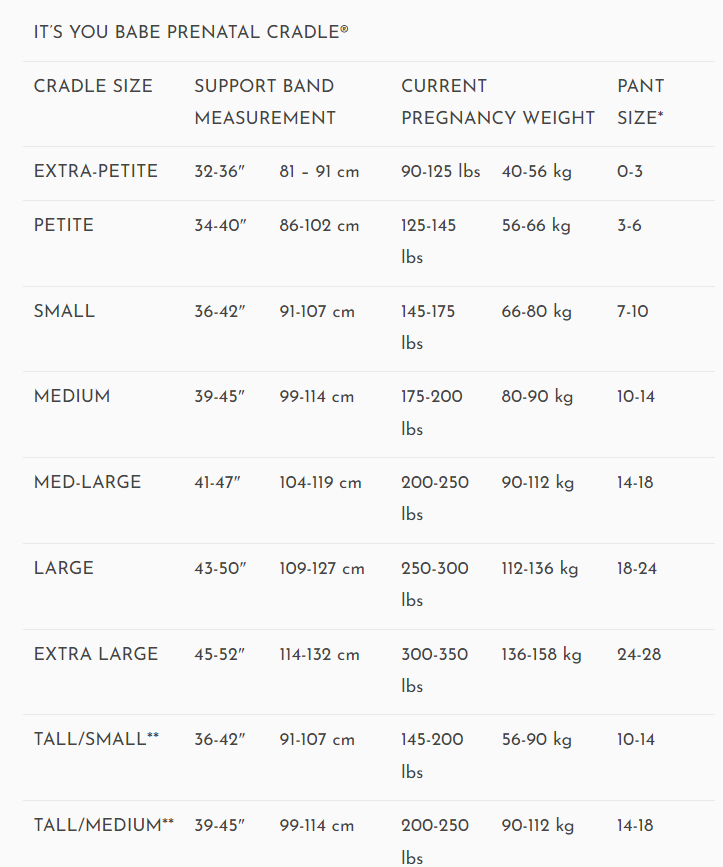 IT'S YOU BABE PRENATAL CRADLE®

| CRADLE SIZE | SUPPORT BAND MEASUREMENT | | CURRENT PREGNANCY WEIGHT | | PANT SIZE* |
|---|---|---|---|---|---|
| EXTRA-PETITE | 32-36" | 81 – 91 cm | 90-125 lbs | 40-56 kg | 0-3 |
| PETITE | 34-40" | 86-102 cm | 125-145 lbs | 56-66 kg | 3-6 |
| SMALL | 36-42" | 91-107 cm | 145-175 lbs | 66-80 kg | 7-10 |
| MEDIUM | 39-45" | 99-114 cm | 175-200 lbs | 80-90 kg | 10-14 |
| MED-LARGE | 41-47" | 104-119 cm | 200-250 lbs | 90-112 kg | 14-18 |
| LARGE | 43-50" | 109-127 cm | 250-300 lbs | 112-136 kg | 18-24 |
| EXTRA LARGE | 45-52" | 114-132 cm | 300-350 lbs | 136-158 kg | 24-28 |
| TALL/SMALL** | 36-42" | 91-107 cm | 145-200 lbs | 56-90 kg | 10-14 |
| TALL/MEDIUM** | 39-45" | 99-114 cm | 200-250 lbs | 90-112 kg | 14-18 |